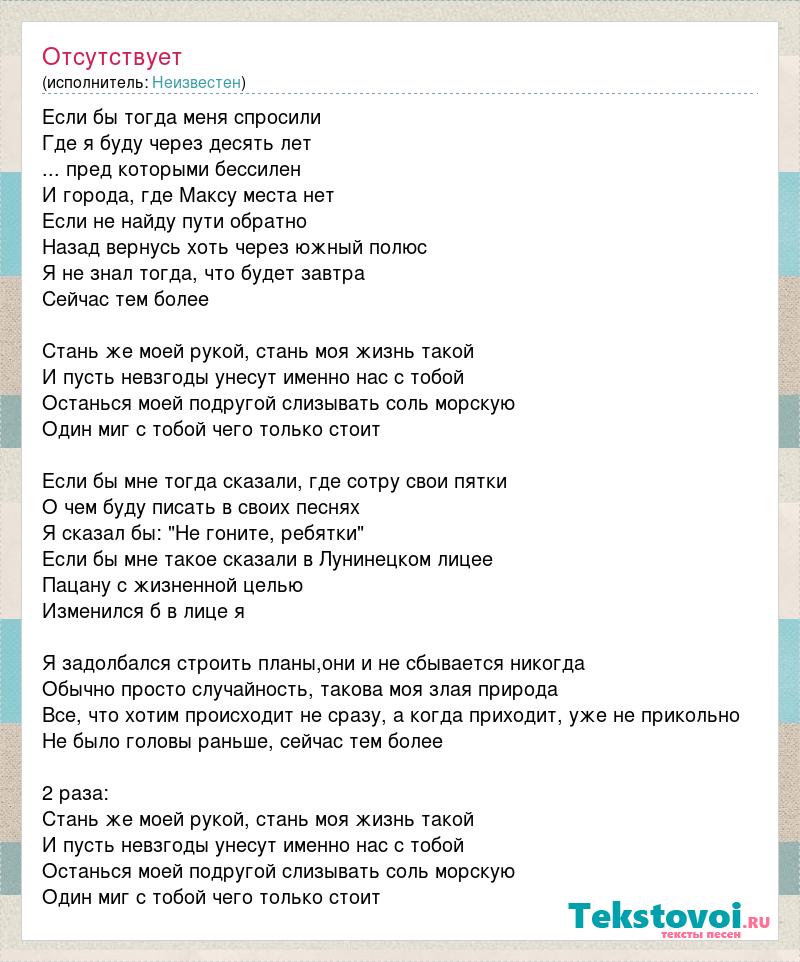 Отсутствует
(исполнитель: Неизвестен)

Если бы тогда меня спросили
Где я буду через десять лет
... пред которыми бессилен
И города, где Максу места нет
Если не найду пути обратно
Назад вернусь хоть через южный полюс
Я не знал тогда, что будет завтра
Сейчас тем более

Стань же моей рукой, стань моя жизнь такой
И пусть невзгоды унесут именно нас с тобой
Останься моей подругой слизывать соль морскую
Один миг с тобой чего только стоит

Если бы мне тогда сказали, где сотру свои пятки
О чем буду писать в своих песнях
Я сказал бы: "Не гоните, ребятки"
Если бы мне такое сказали в Лунинецком лицее
Пацану с жизненной целью
Изменился б в лице я

Я задолбался строить планы,они и не сбывается никогда
Обычно просто случайность, такова моя злая природа
Все, что хотим происходит не сразу, а когда приходит, уже не прикольно
Не было головы раньше, сейчас тем более

2 раза:
Стань же моей рукой, стань моя жизнь такой
И пусть невзгоды унесут именно нас с тобой
Останься моей подругой слизывать соль морскую
Один миг с тобой чего только стоит

Tekstovoi.ru
тексты песен